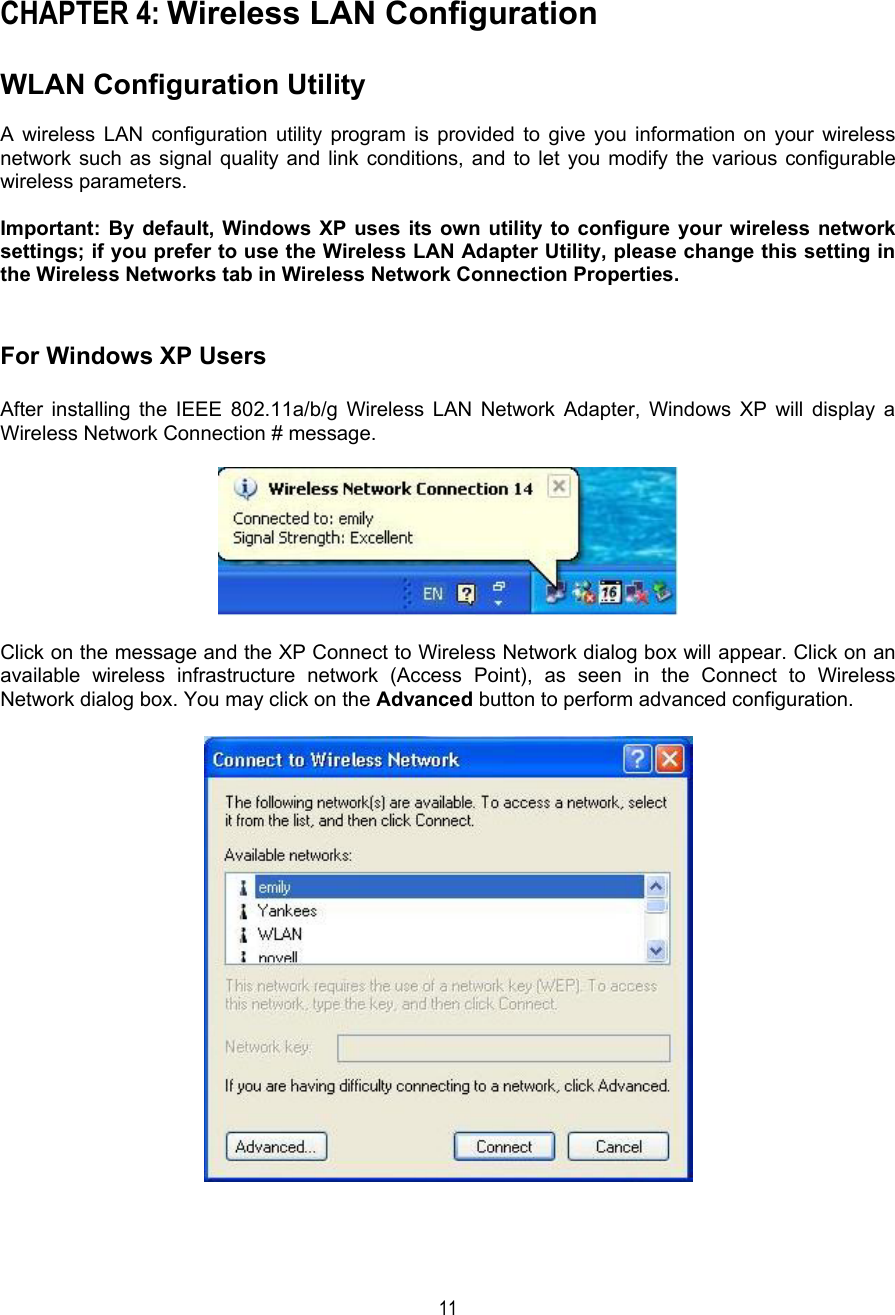 CHAPTER 4: Wireless LAN Configuration

WLAN Configuration Utility

A wireless LAN configuration utility program is provided to give you information on your wireless network such as signal quality and link conditions, and to let you modify the various configurable wireless parameters.

Important: By default, Windows XP uses its own utility to configure your wireless network settings; if you prefer to use the Wireless LAN Adapter Utility, please change this setting in the Wireless Networks tab in Wireless Network Connection Properties.

For Windows XP Users

After installing the IEEE 802.11a/b/g Wireless LAN Network Adapter, Windows XP will display a Wireless Network Connection # message.

Wireless Network Connection 14
Connected to: emily
Signal Strength: Excellent
EN
16

Click on the message and the XP Connect to Wireless Network dialog box will appear. Click on an available wireless infrastructure network (Access Point), as seen in the Connect to Wireless Network dialog box. You may click on the Advanced button to perform advanced configuration.

Connect to Wireless Network
The following network(s) are available. To access a network, select it from the list, and then click Connect.
Available networks:
emily
Yankees
WLAN
novell
This network requires the use of a network key (WEP). To access this network, type the key, and then click Connect.
Network key:
If you are having difficulty connecting to a network, click Advanced.
Advanced...
Connect
Cancel

11